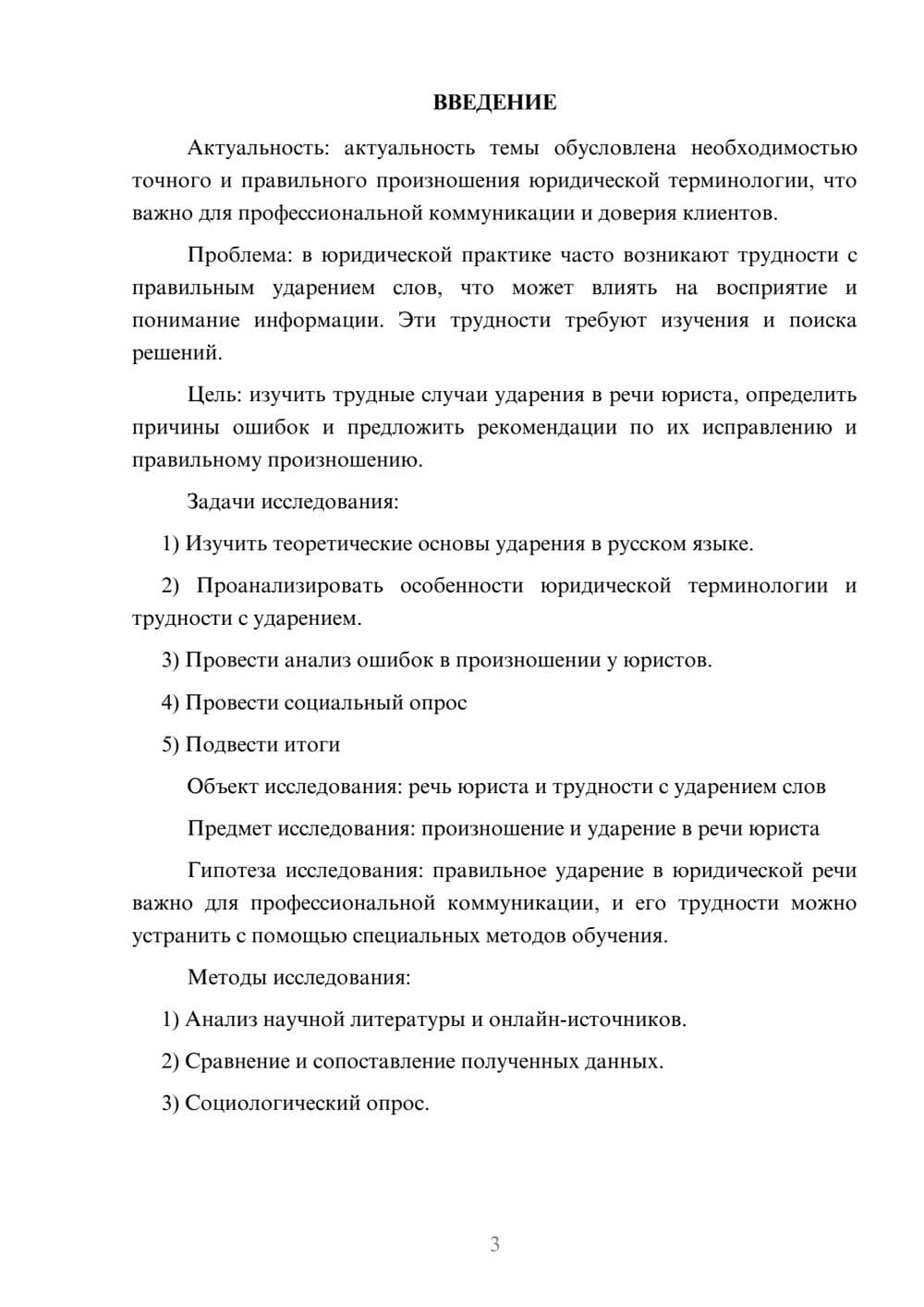 ВВЕДЕНИЕ

Актуальность: актуальность темы обусловлена необходимостью точного и правильного произношения юридической терминологии, что важно для профессиональной коммуникации и доверия клиентов.

Проблема: в юридической практике часто возникают трудности с правильным ударением слов, что может влиять на восприятие и понимание информации. Эти трудности требуют изучения и поиска решений.

Цель: изучить трудные случаи ударения в речи юриста, определить причины ошибок и предложить рекомендации по их исправлению и правильному произношению.

Задачи исследования:

1) Изучить теоретические основы ударения в русском языке.

2) Проанализировать особенности юридической терминологии и трудности с ударением.

3) Провести анализ ошибок в произношении у юристов.

4) Провести социальный опрос

5) Подвести итоги

Объект исследования: речь юриста и трудности с ударением слов

Предмет исследования: произношение и ударение в речи юриста

Гипотеза исследования: правильное ударение в юридической речи важно для профессиональной коммуникации, и его трудности можно устранить с помощью специальных методов обучения.

Методы исследования:

1) Анализ научной литературы и онлайн-источников.

2) Сравнение и сопоставление полученных данных.

3) Социологический опрос.

3